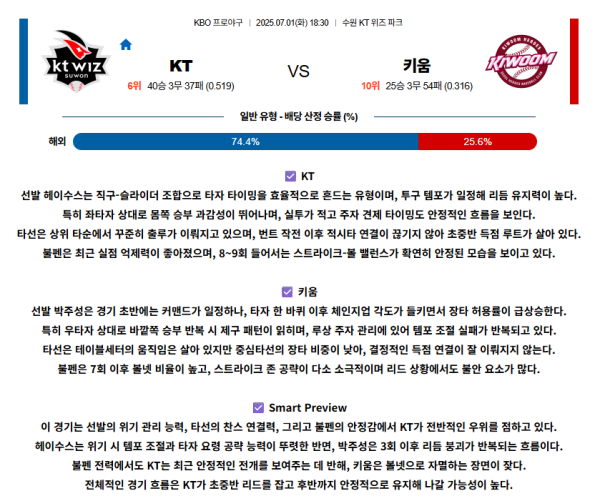 KBO 프로야구 | 2025.07.01(화) 18:30 | 수원 KT 위즈 파크

kt wiz SUWON

KT
6위 40승 3무 37패 (0.519)

VS

키움
10위 25승 3무 54패 (0.316)

KIWOOM

일반 유형 - 배당 산정 승률 (%)

해외 74.4% 25.6%

KT
선발 헤이수스는 직구-슬라이더 조합으로 타자 타이밍을 효율적으로 흔드는 유형이며, 투구 템포가 일정해 리듬 유지력이 높다. 특히 좌타자 상대로 몸쪽 승부 과감성이 뛰어나며, 실투가 적고 주자 견제 타이밍도 안정적인 흐름을 보인다. 타선은 상위 타순에서 꾸준히 출루가 이뤄지고 있으며, 번트 작전 이후 적시타 연결이 끊기지 않아 초중반 득점 루트가 살아 있다. 불펜은 최근 실점 억제력이 좋아졌으며, 8~9회 들어서는 스트라이크-볼 밸런스가 확연히 안정된 모습을 보이고 있다.

키움
선발 박주성은 경기 초반에는 커맨드가 일정하나, 타자 한 바퀴 이후 체인지업 각도가 들키면서 장타 허용률이 급상승한다. 특히 우타자 상대로 바깥쪽 승부 반복 시 제구 패턴이 읽히며, 루상 주자 관리에 있어 템포 조절 실패가 반복되고 있다. 타선은 테이블세터의 움직임은 살아 있지만 중심타선의 장타 비중이 낮아, 결정적인 득점 연결이 잘 이뤄지지 않는다. 불펜은 7회 이후 볼넷 비율이 높고, 스트라이크 존 공략이 다소 소극적이며 리드 상황에서도 불안 요소가 많다.

Smart Preview
이 경기는 선발의 위기 관리 능력, 타선의 찬스 연결력, 그리고 불펜의 안정감에서 KT가 전반적인 우위를 점하고 있다. 헤이수스는 위기 시 템포 조절과 타자 요령 공략 능력이 뚜렷한 반면, 박주성은 3회 이후 리듬 붕괴가 반복되는 흐름이다. 불펜 전력에서도 KT는 최근 안정적인 전개를 보여주는 데 반해, 키움은 볼넷으로 자멸하는 장면이 잦다. 전체적인 경기 흐름은 KT가 초중반 리드를 잡고 후반까지 안정적으로 유지해 나갈 가능성이 높다.